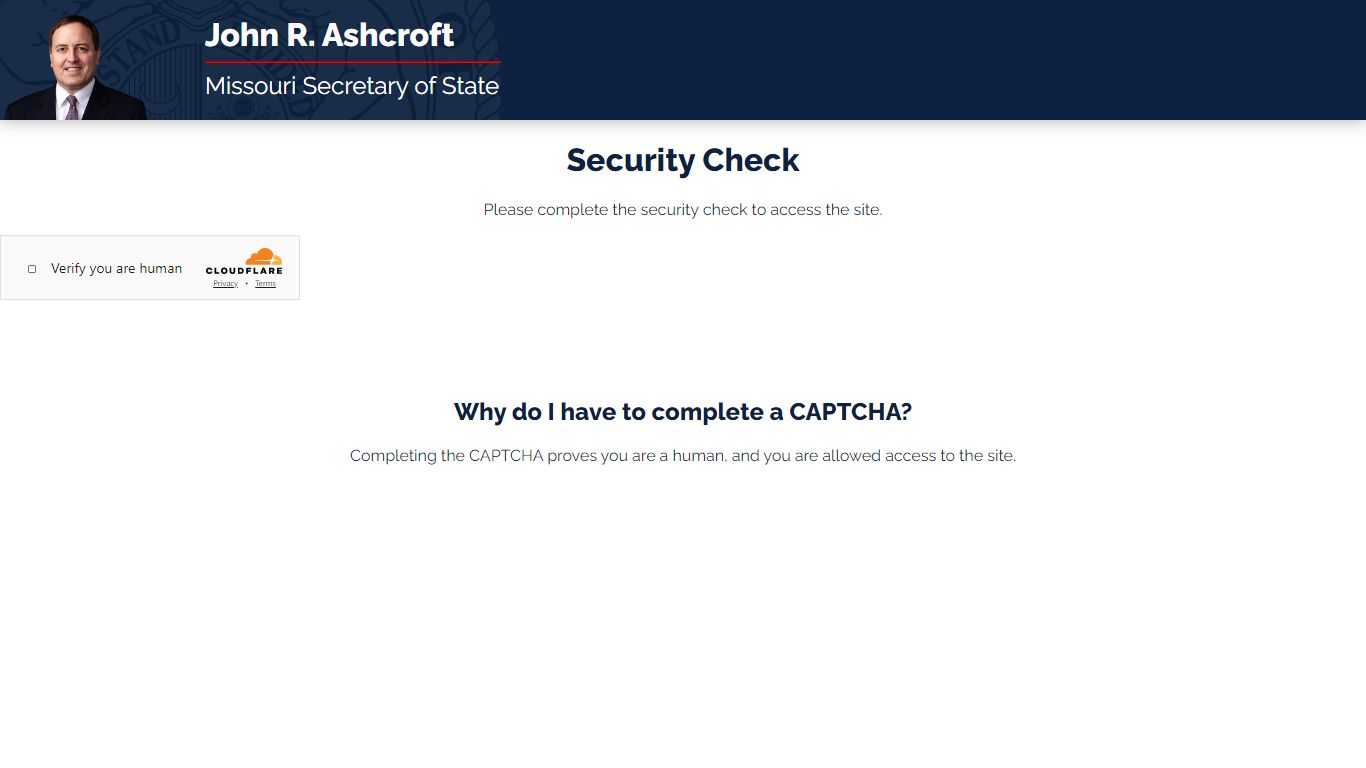 John R. Ashcroft

Missouri Secretary of State

Security Check

Please complete the security check to access the site.

Verify you are human

CLOUDFLARE

Privacy • Terms

Why do I have to complete a CAPTCHA?

Completing the CAPTCHA proves you are a human, and you are allowed access to the site.